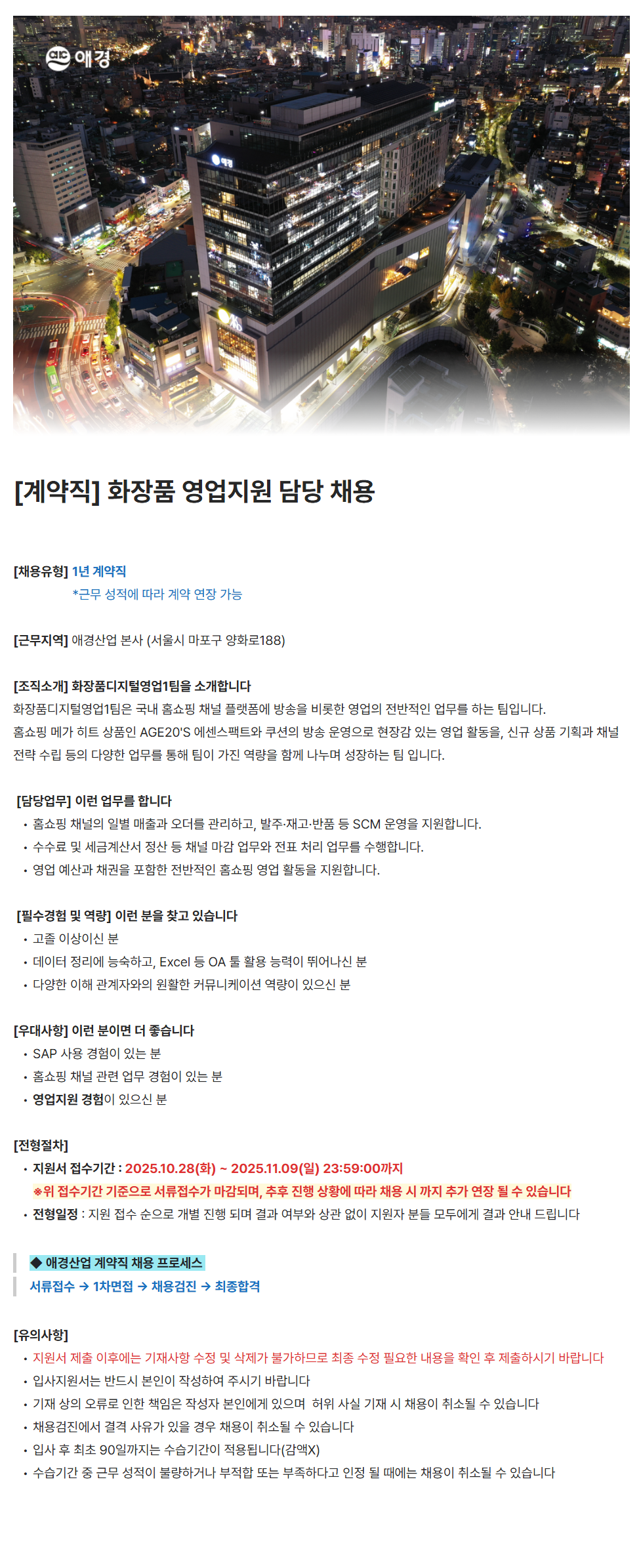 애경

[계약직] 화장품 영업지원 담당 채용

[채용유형] 1년 계약직
*근무 성적에 따라 계약 연장 가능

[근무지역] 애경산업 본사 (서울시 마포구 양화로188)

[조직소개] 화장품디지털영업1팀을 소개합니다
화장품디지털영업1팀은 국내 홈쇼핑 채널 플랫폼에 방송을 비롯한 영업의 전반적인 업무를 하는 팀입니다.
홈쇼핑 메가 히트 상품인 AGE20'S 에센스팩트와 쿠션의 방송 운영으로 현장감 있는 영업 활동을, 신규 상품 기획과 채널 전략 수립 등의 다양한 업무를 통해 팀이 가진 역량을 함께 나누며 성장하는 팀 입니다.

[담당업무] 이런 업무를 합니다
• 홈쇼핑 채널의 일별 매출과 오더를 관리하고, 발주·재고·반품 등 SCM 운영을 지원합니다.
• 수수료 및 세금계산서 정산 등 채널 마감 업무와 전표 처리 업무를 수행합니다.
• 영업 예산과 채권을 포함한 전반적인 홈쇼핑 영업 활동을 지원합니다.

[필수경험 및 역량] 이런 분을 찾고 있습니다
• 고졸 이상이신 분
• 데이터 정리에 능숙하고, Excel 등 OA 툴 활용 능력이 뛰어나신 분
• 다양한 이해 관계자와의 원활한 커뮤니케이션 역량이 있으신 분

[우대사항] 이런 분이면 더 좋습니다
• SAP 사용 경험이 있는 분
• 홈쇼핑 채널 관련 업무 경험이 있는 분
• 영업지원 경험이 있으신 분

[전형절차]
• 지원서 접수기간 : 2025.10.28(화) ~ 2025.11.09(일) 23:59:00까지
※위 접수기간 기준으로 서류접수가 마감되며, 추후 진행 상황에 따라 채용 시 까지 추가 연장 될 수 있습니다
• 전형일정 : 지원 접수 순으로 개별 진행 되며 결과 여부와 상관 없이 지원자 분들 모두에게 결과 안내 드립니다

◆ 애경산업 계약직 채용 프로세스
서류접수 → 1차면접 → 채용검진 → 최종합격

[유의사항]
• 지원서 제출 이후에는 기재사항 수정 및 삭제가 불가하므로 최종 수정 필요한 내용을 확인 후 제출하시기 바랍니다
• 입사지원서는 반드시 본인이 작성하여 주시기 바랍니다
• 기재 상의 오류로 인한 책임은 작성자 본인에게 있으며 허위 사실 기재 시 채용이 취소될 수 있습니다
• 채용검진에서 결격 사유가 있을 경우 채용이 취소될 수 있습니다
• 입사 후 최초 90일까지는 수습기간이 적용됩니다(감액X)
• 수습기간 중 근무 성적이 불량하거나 부적합 또는 부족하다고 인정 될 때에는 채용이 취소될 수 있습니다